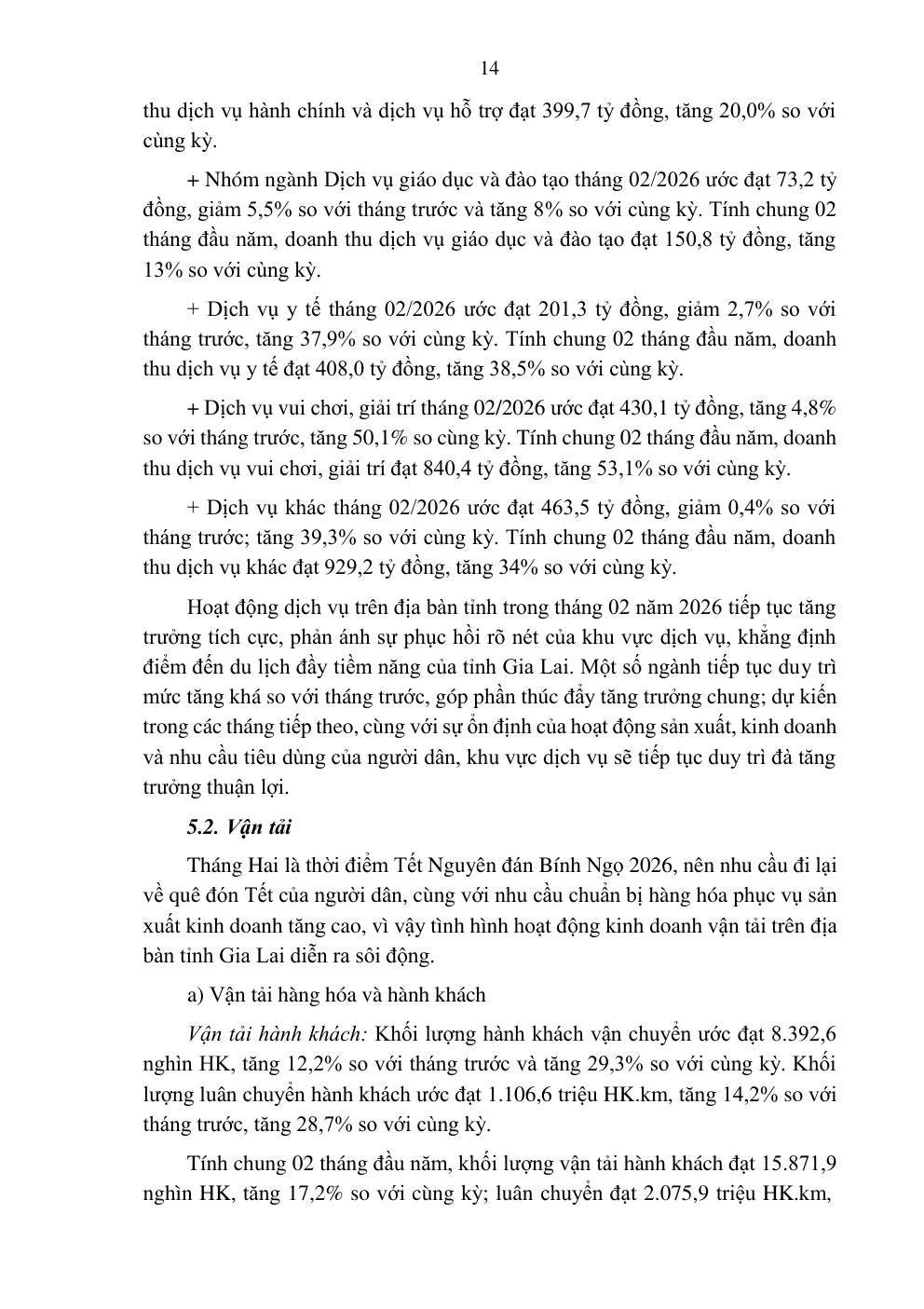 14

thu dịch vụ hành chính và dịch vụ hỗ trợ đạt 399,7 tỷ đồng, tăng 20,0% so với cùng kỳ.

+ Nhóm ngành Dịch vụ giáo dục và đào tạo tháng 02/2026 ước đạt 73,2 tỷ đồng, giảm 5,5% so với tháng trước và tăng 8% so với cùng kỳ. Tính chung 02 tháng đầu năm, doanh thu dịch vụ giáo dục và đào tạo đạt 150,8 tỷ đồng, tăng 13% so với cùng kỳ.

+ Dịch vụ y tế tháng 02/2026 ước đạt 201,3 tỷ đồng, giảm 2,7% so với tháng trước, tăng 37,9% so với cùng kỳ. Tính chung 02 tháng đầu năm, doanh thu dịch vụ y tế đạt 408,0 tỷ đồng, tăng 38,5% so với cùng kỳ.

+ Dịch vụ vui chơi, giải trí tháng 02/2026 ước đạt 430,1 tỷ đồng, tăng 4,8% so với tháng trước, tăng 50,1% so cùng kỳ. Tính chung 02 tháng đầu năm, doanh thu dịch vụ vui chơi, giải trí đạt 840,4 tỷ đồng, tăng 53,1% so với cùng kỳ.

+ Dịch vụ khác tháng 02/2026 ước đạt 463,5 tỷ đồng, giảm 0,4% so với tháng trước; tăng 39,3% so với cùng kỳ. Tính chung 02 tháng đầu năm, doanh thu dịch vụ khác đạt 929,2 tỷ đồng, tăng 34% so với cùng kỳ.

Hoạt động dịch vụ trên địa bàn tỉnh trong tháng 02 năm 2026 tiếp tục tăng trưởng tích cực, phản ánh sự phục hồi rõ nét của khu vực dịch vụ, khẳng định điểm đến du lịch đầy tiềm năng của tỉnh Gia Lai. Một số ngành tiếp tục duy trì mức tăng khá so với tháng trước, góp phần thúc đẩy tăng trưởng chung; dự kiến trong các tháng tiếp theo, cùng với sự ổn định của hoạt động sản xuất, kinh doanh và nhu cầu tiêu dùng của người dân, khu vực dịch vụ sẽ tiếp tục duy trì đà tăng trưởng thuận lợi.

5.2. Vận tải

Tháng Hai là thời điểm Tết Nguyên đán Bính Ngọ 2026, nên nhu cầu đi lại về quê đón Tết của người dân, cùng với nhu cầu chuẩn bị hàng hóa phục vụ sản xuất kinh doanh tăng cao, vì vậy tình hình hoạt động kinh doanh vận tải trên địa bàn tỉnh Gia Lai diễn ra sôi động.

a) Vận tải hàng hóa và hành khách

Vận tải hành khách: Khối lượng hành khách vận chuyển ước đạt 8.392,6 nghìn HK, tăng 12,2% so với tháng trước và tăng 29,3% so với cùng kỳ. Khối lượng luân chuyển hành khách ước đạt 1.106,6 triệu HK.km, tăng 14,2% so với tháng trước, tăng 28,7% so với cùng kỳ.

Tính chung 02 tháng đầu năm, khối lượng vận tải hành khách đạt 15.871,9 nghìn HK, tăng 17,2% so với cùng kỳ; luân chuyển đạt 2.075,9 triệu HK.km,